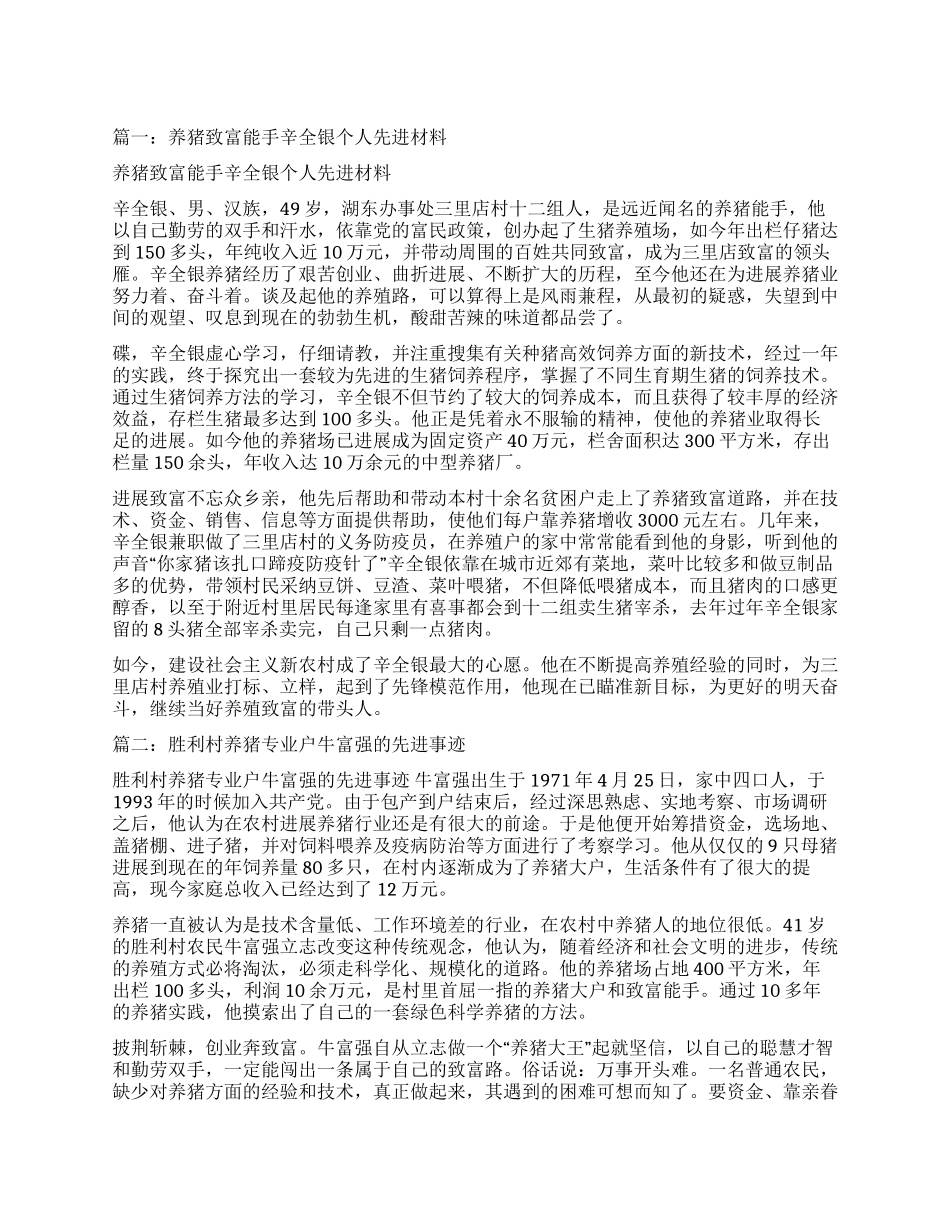 篇一：养猪致富能手辛全银个人先进材料

养猪致富能手辛全银个人先进材料

辛全银、男、汉族，49 岁，湖东办事处三里店村十二组人，是远近闻名的养猪能手，他以自己勤劳的双手和汗水，依靠党的富民政策，创办起了生猪养殖场，如今年出栏仔猪达到 150 多头，年纯收入近 10 万元，并带动周围的百姓共同致富，成为三里店致富的领头雁。辛全银养猪经历了艰苦创业、曲折进展、不断扩大的历程，至今他还在为进展养猪业努力着、奋斗着。谈及起他的养殖路，可以算得上是风雨兼程，从最初的疑惑，失望到中间的观望、叹息到现在的勃勃生机，酸甜苦辣的味道都品尝了。

碟，辛全银虚心学习，仔细请教，并注重搜集有关种猪高效饲养方面的新技术，经过一年的实践，终于探究出一套较为先进的生猪饲养程序，掌握了不同生育期生猪的饲养技术。通过生猪饲养方法的学习，辛全银不但节约了较大的饲养成本，而且获得了较丰厚的经济效益，存栏生猪最多达到 100 多头。他正是凭着永不服输的精神，使他的养猪业取得长足的进展。如今他的养猪场已进展成为固定资产 40 万元，栏舍面积达 300 平方米，存出栏量 150 余头，年收入达 10 万余元的中型养猪厂。

进展致富不忘众乡亲，他先后帮助和带动本村十余名贫困户走上了养猪致富道路，并在技术、资金、销售、信息等方面提供帮助，使他们每户靠养猪增收 3000 元左右。几年来，辛全银兼职做了三里店村的义务防疫员，在养殖户的家中常常能看到他的身影，听到他的声音“你家猪该扎口蹄疫防疫针了”辛全银依靠在城市近郊有菜地，菜叶比较多和做豆制品多的优势，带领村民采纳豆饼、豆渣、菜叶喂猪，不但降低喂猪成本，而且猪肉的口感更醇香，以至于附近村里居民每逢家里有喜事都会到十二组卖生猪宰杀，去年过年辛全银家留的 8 头猪全部宰杀卖完，自己只剩一点猪肉。

如今，建设社会主义新农村成了辛全银最大的心愿。他在不断提高养殖经验的同时，为三里店村养殖业打标、立样，起到了先锋模范作用，他现在已瞄准新目标，为更好的明天奋斗，继续当好养殖致富的带头人。

篇二：胜利村养猪专业户牛富强的先进事迹

胜利村养猪专业户牛富强的先进事迹 牛富强出生于 1971 年 4 月 25 日，家中四口人，于 1993 年的时候加入共产党。由于包产到户结束后，经过深思熟虑、实地考察、市场调研之后，他认为在农村进展养猪行业还是有很大的前途。于是他便开始筹措资金，选场地、盖猪棚、进子猪，并对饲料喂养及疫病防治等方面进行了考察学习。他从仅仅的 9 只母猪进展到现在的年饲养量 80 多只，在村内逐渐成为了养猪大户，生活条件有了很大的提高，现今家庭总收入已经达到了 12 万元。

养猪一直被认为是技术含量低、工作环境差的行业，在农村中养猪人的地位很低。41 岁的胜利村农民牛富强立志改变这种传统观念，他认为，随着经济和社会文明的进步，传统的养殖方式必将淘汰，必须走科学化、规模化的道路。他的养猪场占地 400 平方米，年出栏 100 多头，利润 10 余万元，是村里首屈一指的养猪大户和致富能手。通过 10 多年的养猪实践，他摸索出了自己的一套绿色科学养猪的方法。

披荆斩棘，创业奔致富。牛富强自从立志做一个“养猪大王”起就坚信，以自己的聪慧才智和勤劳双手，一定能闯出一条属于自己的致富路。俗话说：万事开头难。一名普通农民，缺少对养猪方面的经验和技术，真正做起来，其遇到的困难可想而知了。要资金、靠亲眷